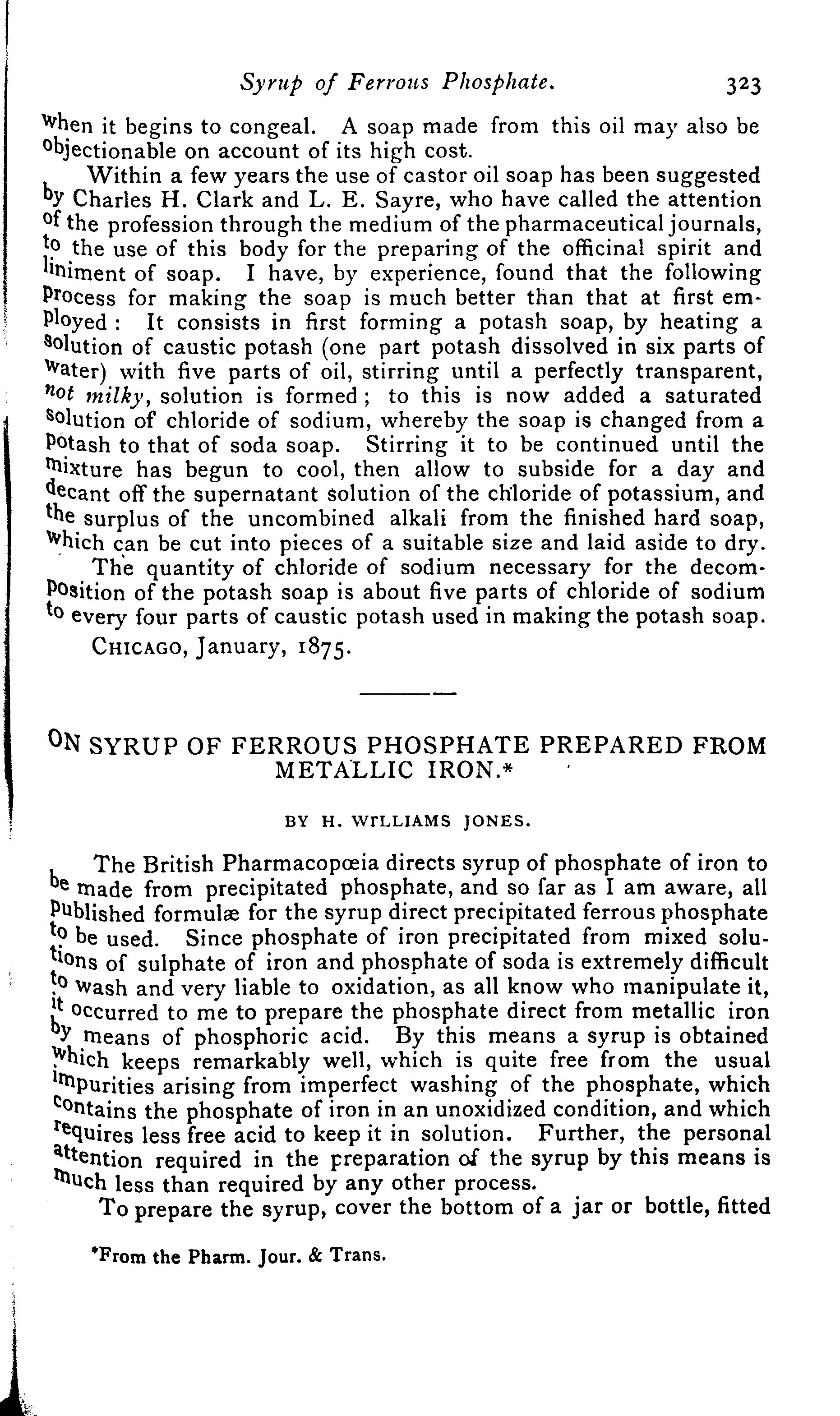 Syrup of Ferrous Phosphate. 323

when it begins to congeal. A soap made from this oil may also be objectionable on account of its high cost.

Within a few years the use of castor oil soap has been suggested by Charles H. Clark and L. E. Sayre, who have called the attention of the profession through the medium of the pharmaceutical journals, to the use of this body for the preparing of the officinal spirit and liniment of soap. I have, by experience, found that the following process for making the soap is much better than that at first employed: It consists in first forming a potash soap, by heating a solution of caustic potash (one part potash dissolved in six parts of water) with five parts of oil, stirring until a perfectly transparent, not milky, solution is formed; to this is now added a saturated solution of chloride of sodium, whereby the soap is changed from a potash to that of soda soap. Stirring it to be continued until the mixture has begun to cool, then allow to subside for a day and decant off the supernatant solution of the chloride of potassium, and the surplus of the uncombined alkali from the finished hard soap, which can be cut into pieces of a suitable size and laid aside to dry.

The quantity of chloride of sodium necessary for the decomposition of the potash soap is about five parts of chloride of sodium to every four parts of caustic potash used in making the potash soap.

CHICAGO, January, 1875.

ON SYRUP OF FERROUS PHOSPHATE PREPARED FROM METALLIC IRON.*

BY H. WILLIAMS JONES.

The British Pharmacopœia directs syrup of phosphate of iron to be made from precipitated phosphate, and so far as I am aware, all published formulæ for the syrup direct precipitated ferrous phosphate to be used. Since phosphate of iron precipitated from mixed solutions of sulphate of iron and phosphate of soda is extremely difficult to wash and very liable to oxidation, as all know who manipulate it, it occurred to me to prepare the phosphate direct from metallic iron by means of phosphoric acid. By this means a syrup is obtained which keeps remarkably well, which is quite free from the usual impurities arising from imperfect washing of the phosphate, which contains the phosphate of iron in an unoxidized condition, and which requires less free acid to keep it in solution. Further, the personal attention required in the preparation of the syrup by this means is much less than required by any other process.

To prepare the syrup, cover the bottom of a jar or bottle, fitted

*From the Pharm. Jour. & Trans.